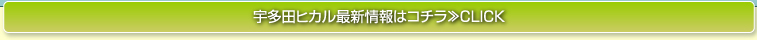 宇多田ヒカル最新情報はコチラ≫CLICK